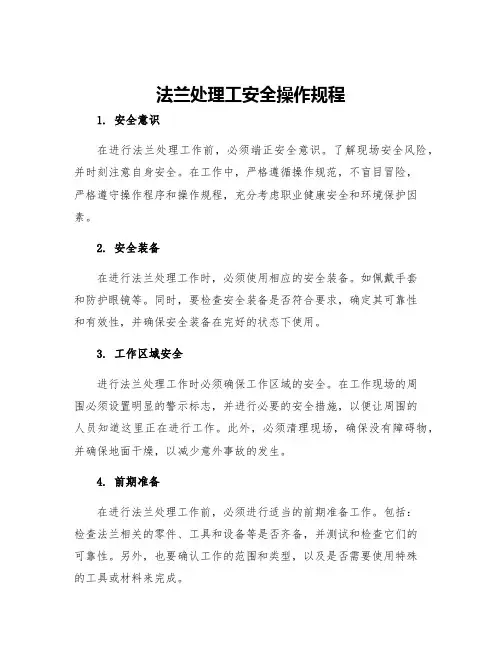 法兰处理工安全操作规程

1. 安全意识

在进行法兰处理工作前，必须端正安全意识。了解现场安全风险，并时刻注意自身安全。在工作中，严格遵循操作规范，不盲目冒险，严格遵守操作程序和操作规程，充分考虑职业健康安全和环境保护因素。

2. 安全装备

在进行法兰处理工作时，必须使用相应的安全装备。如佩戴手套和防护眼镜等。同时，要检查安全装备是否符合要求，确定其可靠性和有效性，并确保安全装备在完好的状态下使用。

3. 工作区域安全

进行法兰处理工作时必须确保工作区域的安全。在工作现场的周围必须设置明显的警示标志，并进行必要的安全措施，以便让周围的人员知道这里正在进行工作。此外，必须清理现场，确保没有障碍物，并确保地面干燥，以减少意外事故的发生。

4. 前期准备

在进行法兰处理工作前，必须进行适当的前期准备工作。包括：检查法兰相关的零件、工具和设备等是否齐备，并测试和检查它们的可靠性。另外，也要确认工作的范围和类型，以及是否需要使用特殊的工具或材料来完成。